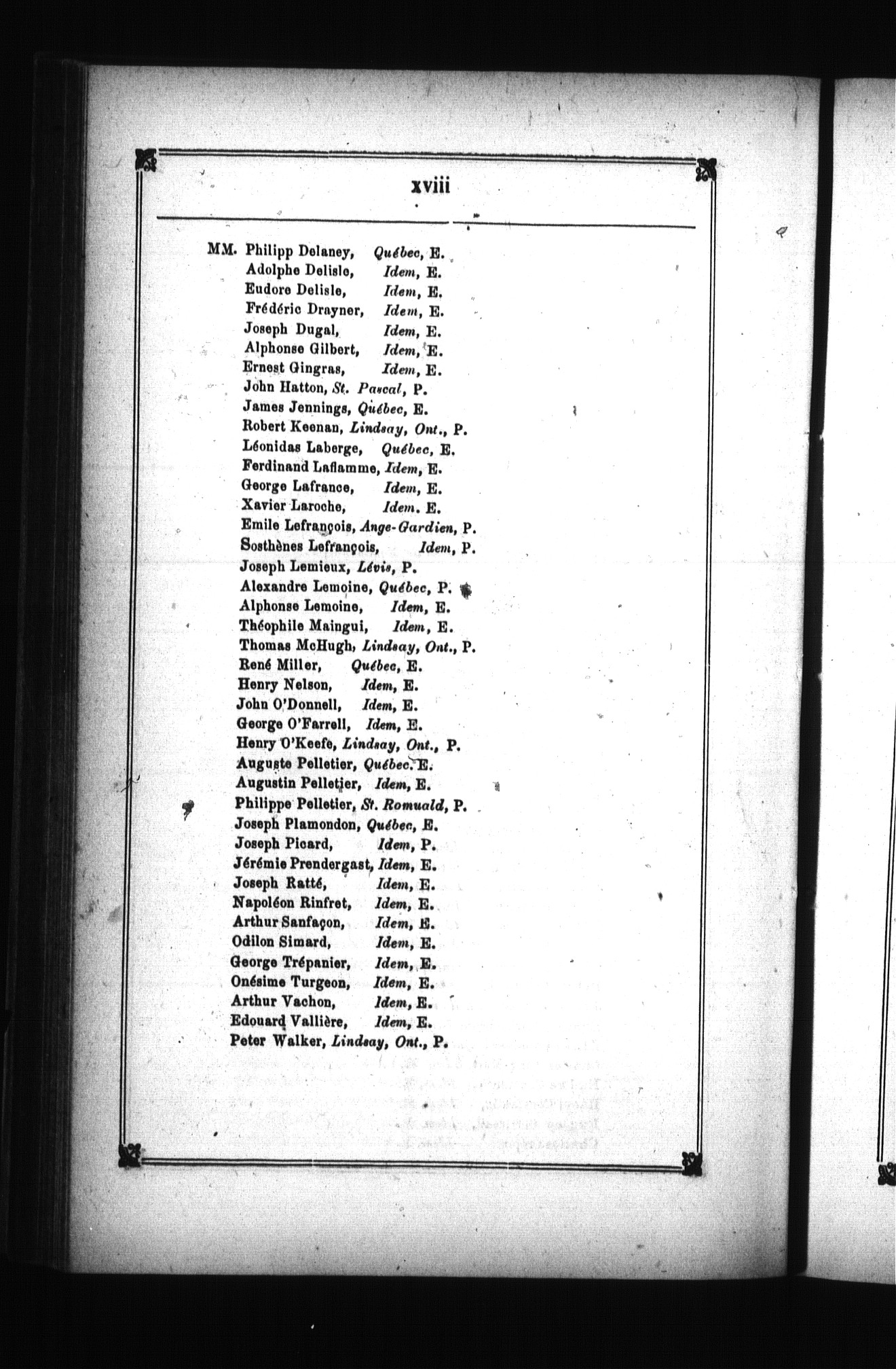 xviii

MM. Philipp Delaney, Québec, E.
Adolphe Delisle, Idem, E.
Eudore Delisle, Idem, E.
Frédéric Drayner, Idem, E.
Joseph Dugal, Idem, E.
Alphonse Gilbert, Idem, E.
Ernest Gingras, Idem, E.
John Hatton, St. Pascal, P.
James Jennings, Québec, E.
Robert Keenan, Lindsay, Ont., P.
Léonidas Laberge, Québec, E.
Ferdinand Laflamme, Idem, E.
George Lafrance, Idem, E.
Xavier Laroche, Idem. E.
Emile Lefrançois, Ange-Gardien, P.
Sosthènes Lefrançois, Idem, P.
Joseph Lemieux, Lévis, P.
Alexandre Lemoine, Québec, P.
Alphonse Lemoine, Idem, E.
Théophile Maingui, Idem, E.
Thomas McHugh, Lindsay, Ont., P.
René Miller, Québec, E.
Henry Nelson, Idem, E.
John O'Donnell, Idem, E.
George O'Farrell, Idem, E.
Henry O'Keefe, Lindsay, Ont., P.
Auguste Pelletier, Québec. E.
Augustin Pelletier, Idem, E.
Philippe Pelletier, St. Romuald, P.
Joseph Plamondon, Québec, E.
Joseph Picard, Idem, P.
Jérémie Prendergast, Idem, E.
Joseph Ratté, Idem, E.
Napoléon Rinfret, Idem, E.
Arthur Sanfaçon, Idem, E.
Odilon Simard, Idem, E.
George Trépanier, Idem, E.
Onésime Turgeon, Idem, E.
Arthur Vachon, Idem, E.
Edouard Vallière, Idem, E.
Peter Walker, Lindsay, Ont., P.